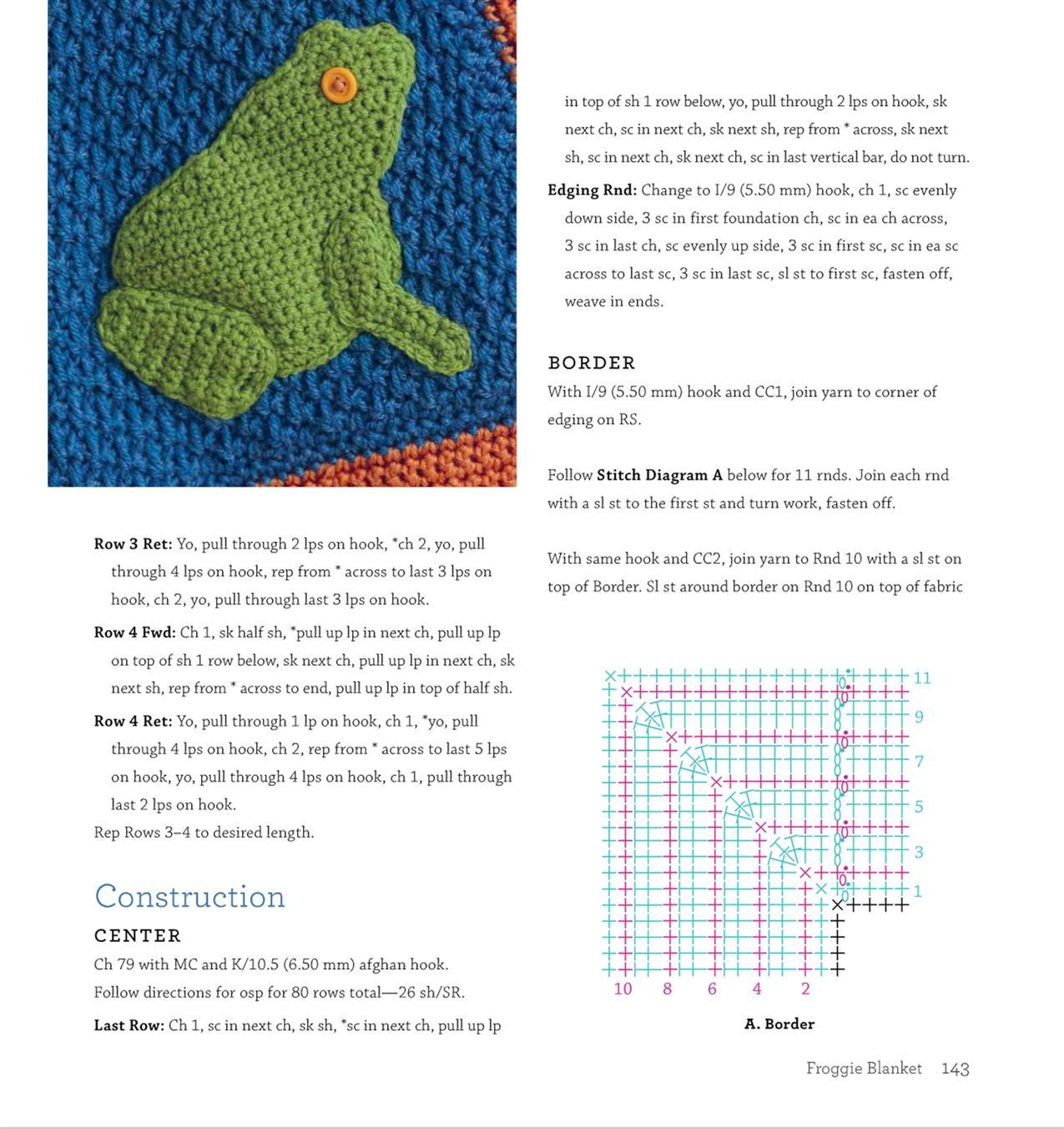 **Row 3 Ret:** Yo, pull through 2 lps on hook, *ch 2, yo, pull through 4 lps on hook, rep from * across to last 3 lps on hook, ch 2, yo, pull through last 3 lps on hook.

**Row 4 Fwd:** Ch 1, sk half sh, *pull up lp in next ch, pull up lp on top of sh 1 row below, sk next ch, pull up lp in next ch, sk next sh, rep from * across to end, pull up lp in top of half sh.

**Row 4 Ret:** Yo, pull through 1 lp on hook, ch 1, *yo, pull through 4 lps on hook, ch 2, rep from * across to last 5 lps on hook, yo, pull through 4 lps on hook, ch 1, pull through last 2 lps on hook.

Rep Rows 3–4 to desired length.

Construction

CENTER

Ch 79 with MC and K/10.5 (6.50 mm) afghan hook.

Follow directions for osp for 80 rows total—26 sh/SR.

**Last Row:** Ch 1, sc in next ch, sk sh, *sc in next ch, pull up lp in top of sh 1 row below, yo, pull through 2 lps on hook, sk next ch, sc in next ch, sk next sh, rep from * across, sk next sh, sc in next ch, sk next ch, sc in last vertical bar, do not turn.

**Edging Rnd:** Change to I/9 (5.50 mm) hook, ch 1, sc evenly down side, 3 sc in first foundation ch, sc in ea ch across, 3 sc in last ch, sc evenly up side, 3 sc in first sc, sc in ea sc across to last sc, 3 sc in last sc, sl st to first sc, fasten off, weave in ends.

BORDER

With I/9 (5.50 mm) hook and CC1, join yarn to corner of edging on RS.

Follow **Stitch Diagram A** below for 11 rnds. Join each rnd with a sl st to the first st and turn work, fasten off.

With same hook and CC2, join yarn to Rnd 10 with a sl st on top of Border. Sl st around border on Rnd 10 on top of fabric

11
9
7
5
3
1
10 8 6 4 2

**A. Border**

Froggie Blanket 143